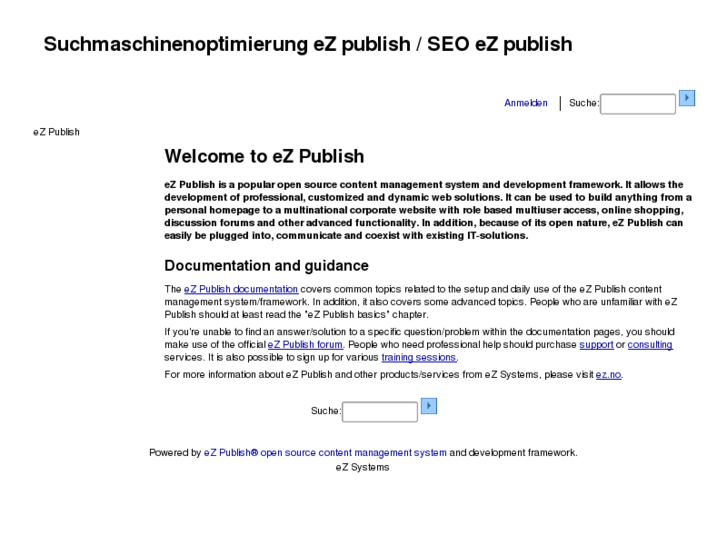 Suchmaschinenoptimierung eZ publish / SEO eZ publish

Anmelden | Suche:

eZ Publish

Welcome to eZ Publish

eZ Publish is a popular open source content management system and development framework. It allows the development of professional, customized and dynamic web solutions. It can be used to build anything from a personal homepage to a multinational corporate website with role based multiuser access, online shopping, discussion forums and other advanced functionality. In addition, because of its open nature, eZ Publish can easily be plugged into, communicate and coexist with existing IT-solutions.

Documentation and guidance

The eZ Publish documentation covers common topics related to the setup and daily use of the eZ Publish content management system/framework. In addition, it also covers some advanced topics. People who are unfamiliar with eZ Publish should at least read the "eZ Publish basics" chapter.

If you're unable to find an answer/solution to a specific question/problem within the documentation pages, you should make use of the official eZ Publish forum. People who need professional help should purchase support or consulting services. It is also possible to sign up for various training sessions.

For more information about eZ Publish and other products/services from eZ Systems, please visit ez.no.

Suche:

Powered by eZ Publish® open source content management system and development framework.
eZ Systems